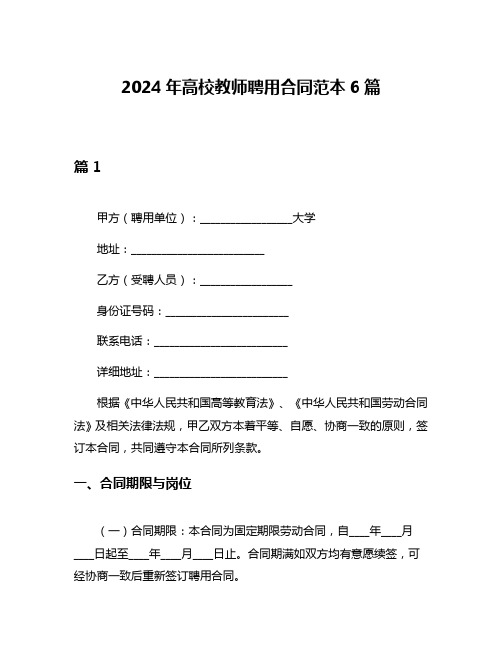 2024 年高校教师聘用合同范本 6 篇

篇 1

甲方（聘用单位）：________________大学

地址：________________________

乙方（受聘人员）：________________

身份证号码：______________________

联系电话：________________________

详细地址：________________________

根据《中华人民共和国高等教育法》、《中华人民共和国劳动合同法》及相关法律法规，甲乙双方本着平等、自愿、协商一致的原则，签订本合同，共同遵守本合同所列条款。

一、合同期限与岗位

（一）合同期限：本合同为固定期限劳动合同，自____年____月____日起至____年____月____日止。合同期满如双方均有意愿续签，可经协商一致后重新签订聘用合同。